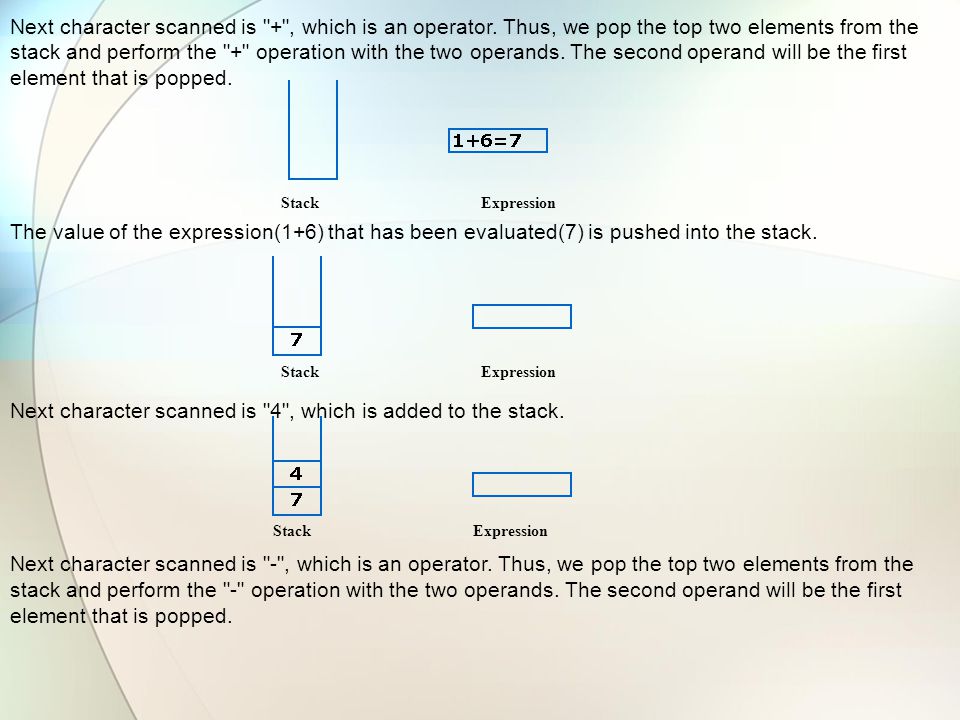 Next character scanned is "+", which is an operator. Thus, we pop the top two elements from the stack and perform the "+" operation with the two operands. The second operand will be the first element that is popped.

1+6=7

Stack

Expression

The value of the expression(1+6) that has been evaluated(7) is pushed into the stack.

7

Stack

Expression

Next character scanned is "4", which is added to the stack.

4

7

Stack

Expression

Next character scanned is "-", which is an operator. Thus, we pop the top two elements from the stack and perform the "-" operation with the two operands. The second operand will be the first element that is popped.